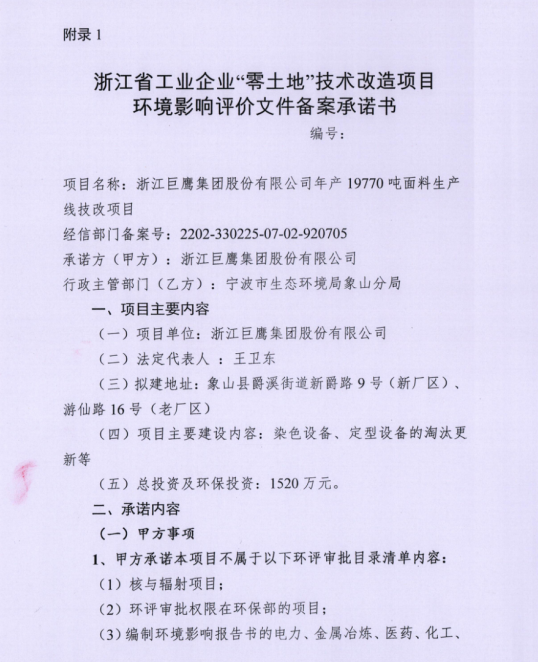 附录 1

浙江省工业企业“零土地”技术改造项目
环境影响评价文件备案承诺书

编号：

项目名称：浙江巨鹰集团股份有限公司年产 19770 吨面料生产线技改项目

经信部门备案号：2202-330225-07-02-920705

承诺方（甲方）：浙江巨鹰集团股份有限公司

行政主管部门（乙方）：宁波市生态环境局象山分局

一、项目主要内容

（一）项目单位：浙江巨鹰集团股份有限公司

（二）法定代表人 ：王卫东

（三）拟建地址：象山县爵溪街道新爵路 9 号（新厂区）、游仙路 16 号（老厂区）

（四）项目主要建设内容：染色设备、定型设备的淘汰更新等

（五）总投资及环保投资：1520 万元。

二、承诺内容

（一）甲方事项

1、甲方承诺本项目不属于以下环评审批目录清单内容：

（1）核与辐射项目；

（2）环评审批权限在环保部的项目；

（3）编制环境影响报告书的电力、金属冶炼、医药、化工、